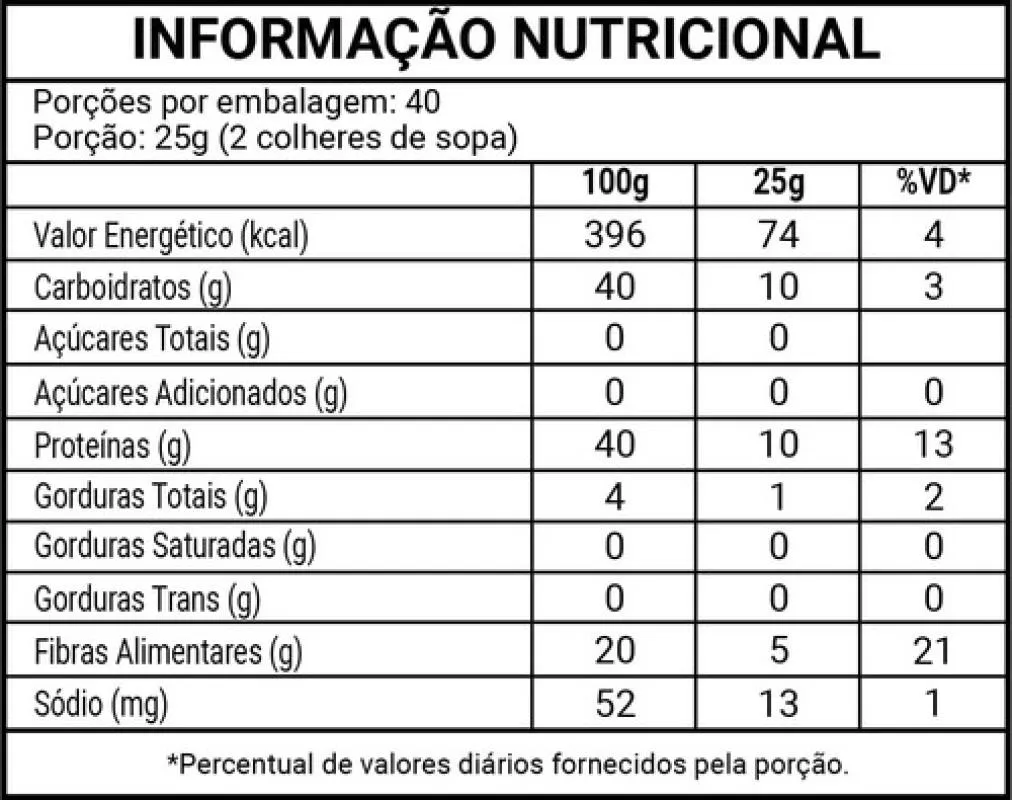 INFORMAÇÃO NUTRICIONAL

Porções por embalagem: 40
Porção: 25g (2 colheres de sopa)

|  | 100g | 25g | %VD* |
|---|---|---|---|
| Valor Energético (kcal) | 396 | 74 | 4 |
| Carboidratos (g) | 40 | 10 | 3 |
| Açúcares Totais (g) | 0 | 0 |  |
| Açúcares Adicionados (g) | 0 | 0 | 0 |
| Proteínas (g) | 40 | 10 | 13 |
| Gorduras Totais (g) | 4 | 1 | 2 |
| Gorduras Saturadas (g) | 0 | 0 | 0 |
| Gorduras Trans (g) | 0 | 0 | 0 |
| Fibras Alimentares (g) | 20 | 5 | 21 |
| Sódio (mg) | 52 | 13 | 1 |

*Percentual de valores diários fornecidos pela porção.